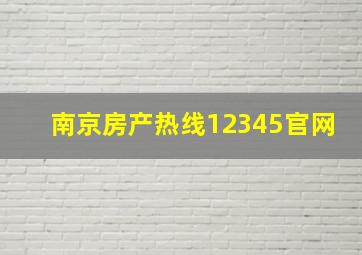 南京房产热线12345官网